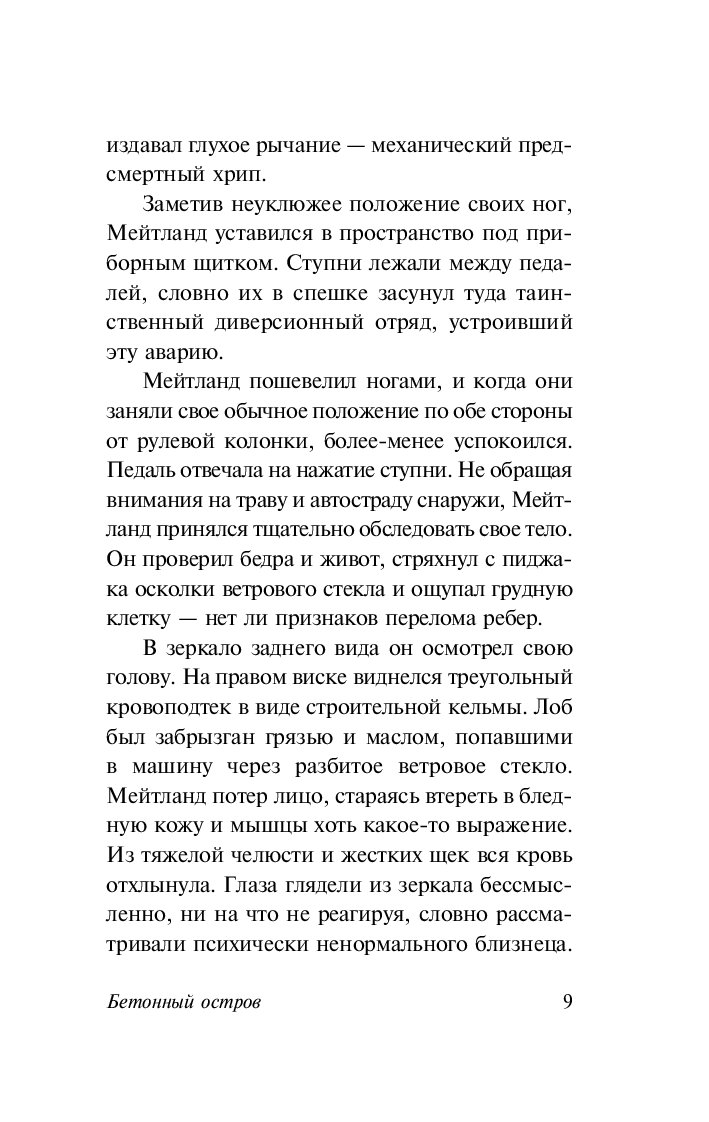 издавал глухое рычание — механический предсмертный хрип.

Заметив неуклюжее положение своих ног, Мейтланд уставился в пространство под приборным щитком. Ступни лежали между педалей, словно их в спешке засунул туда таинственный диверсионный отряд, устроивший эту аварию.

Мейтланд пошевелил ногами, и когда они заняли свое обычное положение по обе стороны от рулевой колонки, более-менее успокоился. Педаль отвечала на нажатие ступни. Не обращая внимания на траву и автостраду снаружи, Мейтланд принялся тщательно обследовать свое тело. Он проверил бедра и живот, стряхнул с пиджака осколки ветрового стекла и ощупал грудную клетку — нет ли признаков перелома ребер.

В зеркало заднего вида он осмотрел свою голову. На правом виске виднелся треугольный кровоподтек в виде строительной кельмы. Лоб был забрызган грязью и маслом, попавшими в машину через разбитое ветровое стекло. Мейтланд потер лицо, стараясь втереть в бледную кожу и мышцы хоть какое-то выражение. Из тяжелой челюсти и жестких щек вся кровь отхлынула. Глаза глядели из зеркала бессмысленно, ни на что не реагируя, словно рассматривали психически ненормального близнеца.

Бетонный остров 9